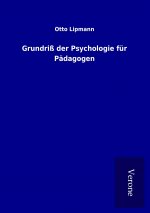 Otto Lipmann

Grundriß der Psychologie für Pädagogen

Verone